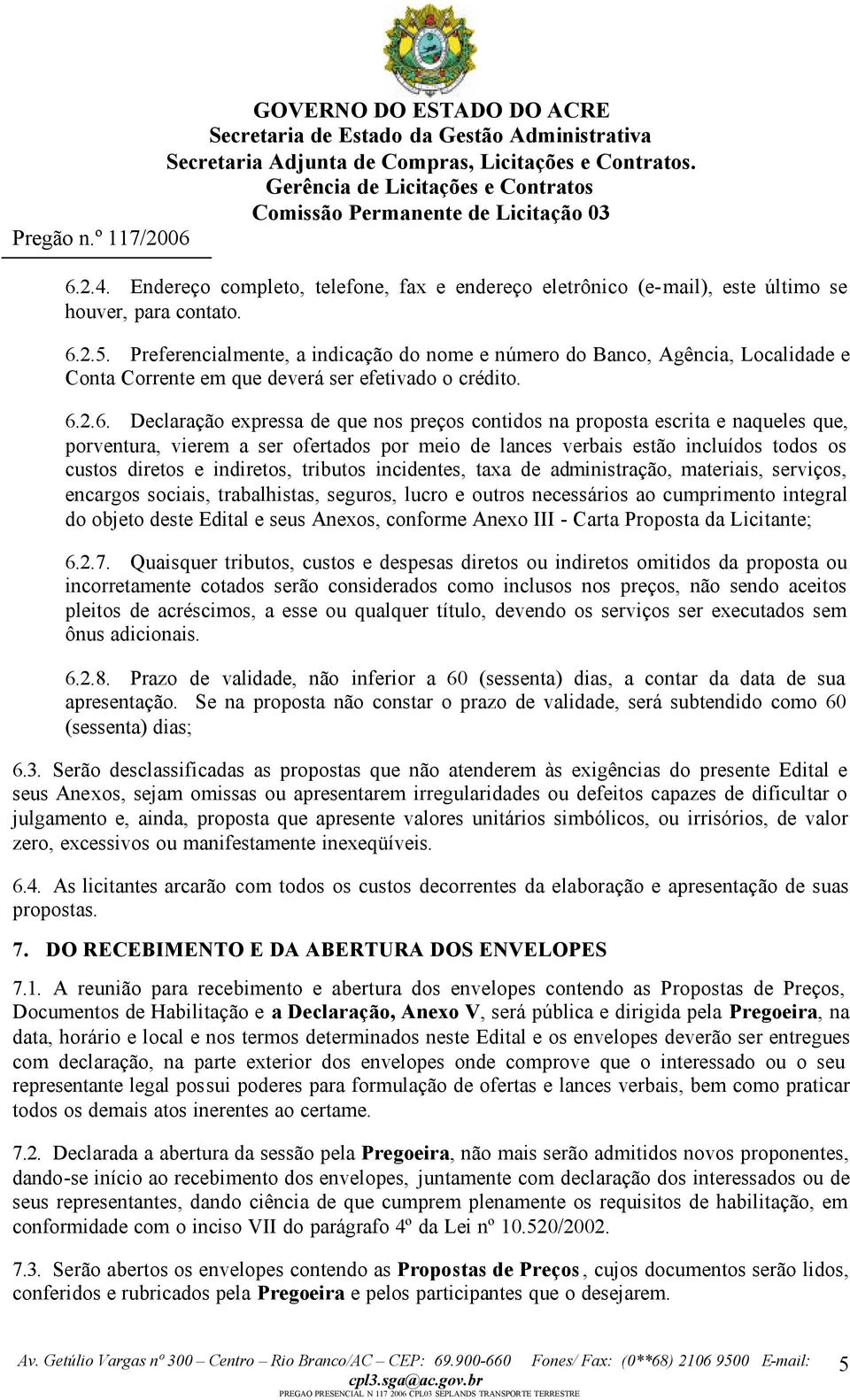 GOVERNO DO ESTADO DO ACRE
Secretaria de Estado da Gestão Administrativa
Secretaria Adjunta de Compras, Licitações e Contratos.
Gerência de Licitações e Contratos
Comissão Permanente de Licitação 03

Pregão n.º 117/2006

6.2.4. Endereço completo, telefone, fax e endereço eletrônico (e-mail), este último se houver, para contato.

6.2.5. Preferencialmente, a indicação do nome e número do Banco, Agência, Localidade e Conta Corrente em que deverá ser efetivado o crédito.

6.2.6. Declaração expressa de que nos preços contidos na proposta escrita e naqueles que, porventura, vierem a ser ofertados por meio de lances verbais estão incluídos todos os custos diretos e indiretos, tributos incidentes, taxa de administração, materiais, serviços, encargos sociais, trabalhistas, seguros, lucro e outros necessários ao cumprimento integral do objeto deste Edital e seus Anexos, conforme Anexo III - Carta Proposta da Licitante;

6.2.7. Quaisquer tributos, custos e despesas diretos ou indiretos omitidos da proposta ou incorretamente cotados serão considerados como inclusos nos preços, não sendo aceitos pleitos de acréscimos, a esse ou qualquer título, devendo os serviços ser executados sem ônus adicionais.

6.2.8. Prazo de validade, não inferior a 60 (sessenta) dias, a contar da data de sua apresentação. Se na proposta não constar o prazo de validade, será subtendido como 60 (sessenta) dias;

6.3. Serão desclassificadas as propostas que não atenderem às exigências do presente Edital e seus Anexos, sejam omissas ou apresentarem irregularidades ou defeitos capazes de dificultar o julgamento e, ainda, proposta que apresente valores unitários simbólicos, ou irrisórios, de valor zero, excessivos ou manifestamente inexeqüíveis.

6.4. As licitantes arcarão com todos os custos decorrentes da elaboração e apresentação de suas propostas.

7. DO RECEBIMENTO E DA ABERTURA DOS ENVELOPES

7.1. A reunião para recebimento e abertura dos envelopes contendo as Propostas de Preços, Documentos de Habilitação e a Declaração, Anexo V, será pública e dirigida pela Pregoeira, na data, horário e local e nos termos determinados neste Edital e os envelopes deverão ser entregues com declaração, na parte exterior dos envelopes onde comprove que o interessado ou o seu representante legal possui poderes para formulação de ofertas e lances verbais, bem como praticar todos os demais atos inerentes ao certame.

7.2. Declarada a abertura da sessão pela Pregoeira, não mais serão admitidos novos proponentes, dando-se início ao recebimento dos envelopes, juntamente com declaração dos interessados ou de seus representantes, dando ciência de que cumprem plenamente os requisitos de habilitação, em conformidade com o inciso VII do parágrafo 4º da Lei nº 10.520/2002.

7.3. Serão abertos os envelopes contendo as Propostas de Preços, cujos documentos serão lidos, conferidos e rubricados pela Pregoeira e pelos participantes que o desejarem.

Av. Getúlio Vargas nº 300 – Centro – Rio Branco/AC – CEP: 69.900-660 Fones/ Fax: (0**68) 2106 9500 E-mail: cpl3.sga@ac.gov.br 5
PREGAO PRESENCIAL N 117 2006 CPL03 SEPLANDS TRANSPORTE TERRESTRE